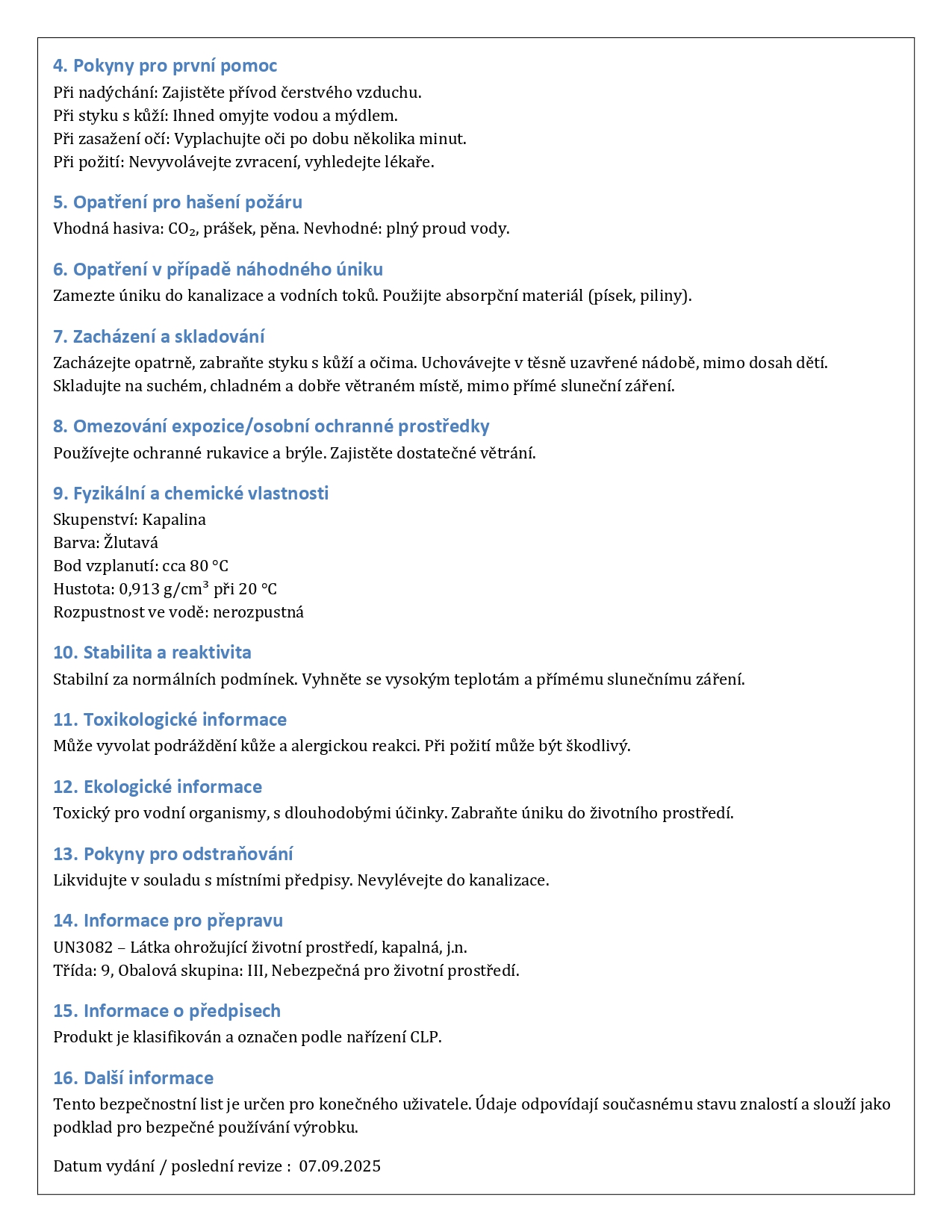 4. Pokyny pro první pomoc
Při nadýchání: Zajistěte přívod čerstvého vzduchu.
Při styku s kůží: Ihned omyjte vodou a mýdlem.
Při zasažení očí: Vyplachujte oči po dobu několika minut.
Při požití: Nevyvolávejte zvracení, vyhledejte lékaře.

5. Opatření pro hašení požáru
Vhodná hasiva: $CO_2$, prášek, pěna. Nevhodné: plný proud vody.

6. Opatření v případě náhodného úniku
Zamezte úniku do kanalizace a vodních toků. Použijte absorpční materiál (písek, piliny).

7. Zacházení a skladování
Zacházejte opatrně, zabraňte styku s kůží a očima. Uchovávejte v těsně uzavřené nádobě, mimo dosah dětí. Skladujte na suchém, chladném a dobře větraném místě, mimo přímé sluneční záření.

8. Omezování expozice/osobní ochranné prostředky
Používejte ochranné rukavice a brýle. Zajistěte dostatečné větrání.

9. Fyzikální a chemické vlastnosti
Skupenství: Kapalina
Barva: Žlutavá
Bod vzplanutí: cca 80 °C
Hustota: 0,913 g/cm³ při 20 °C
Rozpustnost ve vodě: nerozpustná

10. Stabilita a reaktivita
Stabilní za normálních podmínek. Vyhněte se vysokým teplotám a přímému slunečnímu záření.

11. Toxikologické informace
Může vyvolat podráždění kůže a alergickou reakci. Při požití může být škodlivý.

12. Ekologické informace
Toxický pro vodní organismy, s dlouhodobými účinky. Zabraňte úniku do životního prostředí.

13. Pokyny pro odstraňování
Likvidujte v souladu s místními předpisy. Nevylévejte do kanalizace.

14. Informace pro přepravu
UN3082 – Látka ohrožující životní prostředí, kapalná, j.n.
Třída: 9, Obalová skupina: III, Nebezpečná pro životní prostředí.

15. Informace o předpisech
Produkt je klasifikován a označen podle nařízení CLP.

16. Další informace
Tento bezpečnostní list je určen pro konečného uživatele. Údaje odpovídají současnému stavu znalostí a slouží jako podklad pro bezpečné používání výrobku.

Datum vydání / poslední revize : 07.09.2025